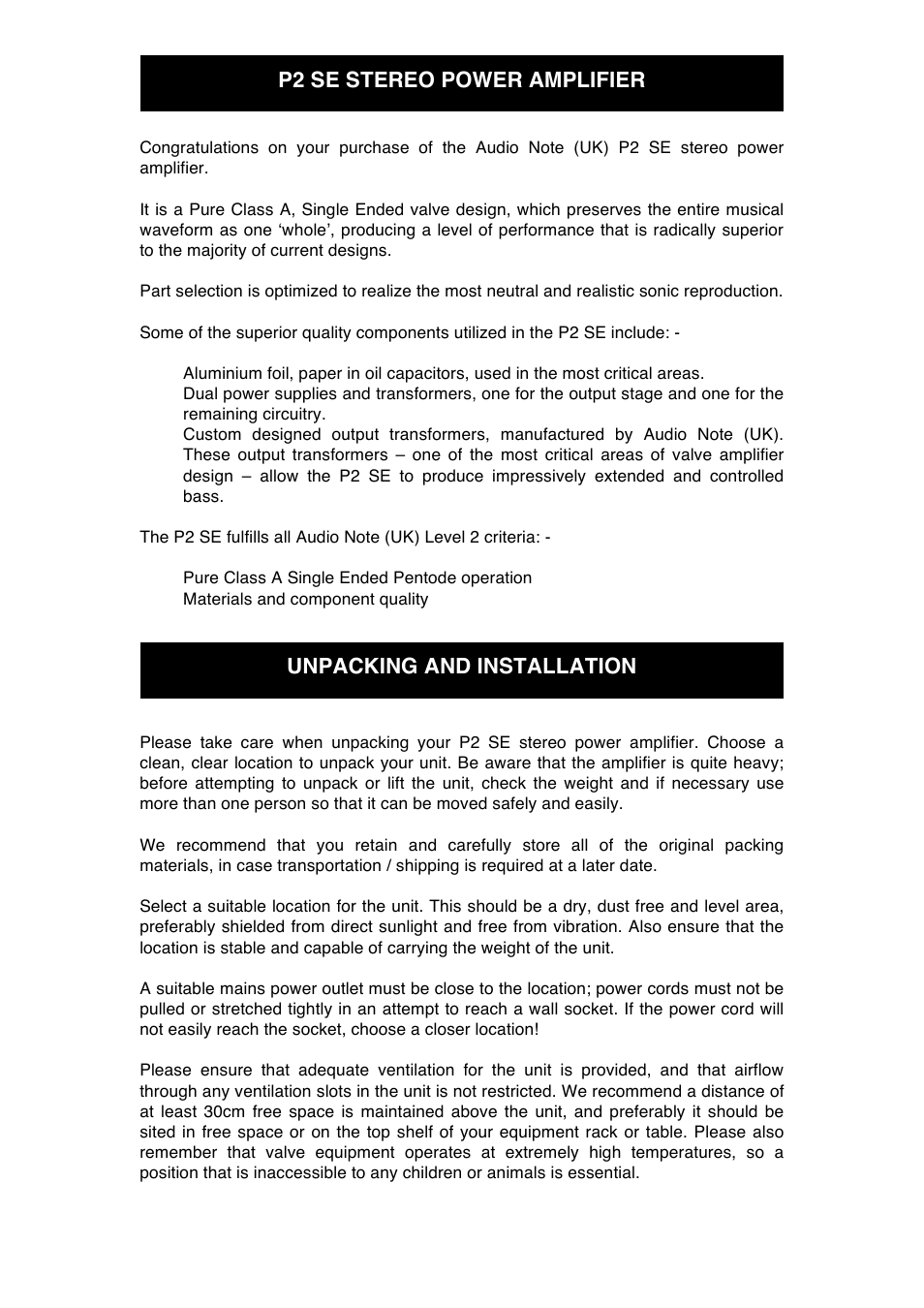 P2 SE STEREO POWER AMPLIFIER

Congratulations on your purchase of the Audio Note (UK) P2 SE stereo power amplifier.

It is a Pure Class A, Single Ended valve design, which preserves the entire musical waveform as one ‘whole’, producing a level of performance that is radically superior to the majority of current designs.

Part selection is optimized to realize the most neutral and realistic sonic reproduction.

Some of the superior quality components utilized in the P2 SE include: -

Aluminium foil, paper in oil capacitors, used in the most critical areas.
Dual power supplies and transformers, one for the output stage and one for the remaining circuitry.
Custom designed output transformers, manufactured by Audio Note (UK). These output transformers – one of the most critical areas of valve amplifier design – allow the P2 SE to produce impressively extended and controlled bass.

The P2 SE fulfills all Audio Note (UK) Level 2 criteria: -

Pure Class A Single Ended Pentode operation
Materials and component quality

UNPACKING AND INSTALLATION

Please take care when unpacking your P2 SE stereo power amplifier. Choose a clean, clear location to unpack your unit. Be aware that the amplifier is quite heavy; before attempting to unpack or lift the unit, check the weight and if necessary use more than one person so that it can be moved safely and easily.

We recommend that you retain and carefully store all of the original packing materials, in case transportation / shipping is required at a later date.

Select a suitable location for the unit. This should be a dry, dust free and level area, preferably shielded from direct sunlight and free from vibration. Also ensure that the location is stable and capable of carrying the weight of the unit.

A suitable mains power outlet must be close to the location; power cords must not be pulled or stretched tightly in an attempt to reach a wall socket. If the power cord will not easily reach the socket, choose a closer location!

Please ensure that adequate ventilation for the unit is provided, and that airflow through any ventilation slots in the unit is not restricted. We recommend a distance of at least 30cm free space is maintained above the unit, and preferably it should be sited in free space or on the top shelf of your equipment rack or table. Please also remember that valve equipment operates at extremely high temperatures, so a position that is inaccessible to any children or animals is essential.